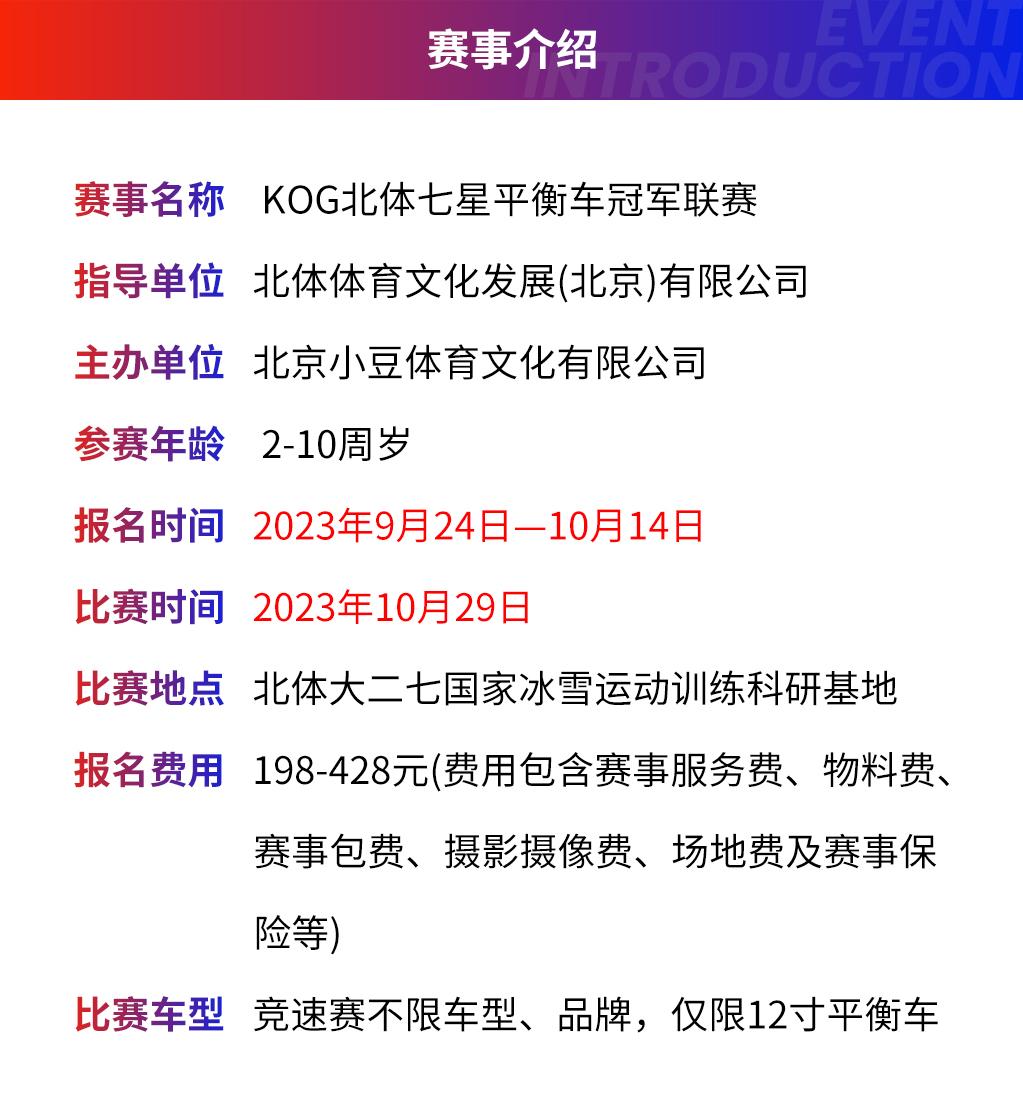 赛事介绍

EVENT INTRODUCTION

赛事名称 KOG北体七星平衡车冠军联赛

指导单位 北体体育文化发展(北京)有限公司

主办单位 北京小豆体育文化有限公司

参赛年龄 2-10周岁

报名时间 2023年9月24日—10月14日

比赛时间 2023年10月29日

比赛地点 北体大二七国家冰雪运动训练科研基地

报名费用 198-428元(费用包含赛事服务费、物料费、赛事包费、摄影摄像费、场地费及赛事保险等)

比赛车型 竞速赛不限车型、品牌，仅限12寸平衡车